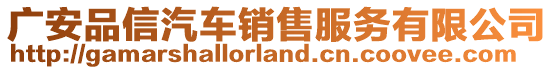 广安品信汽车销售服务有限公司
http://gamarshallorland.cn.coovee.com